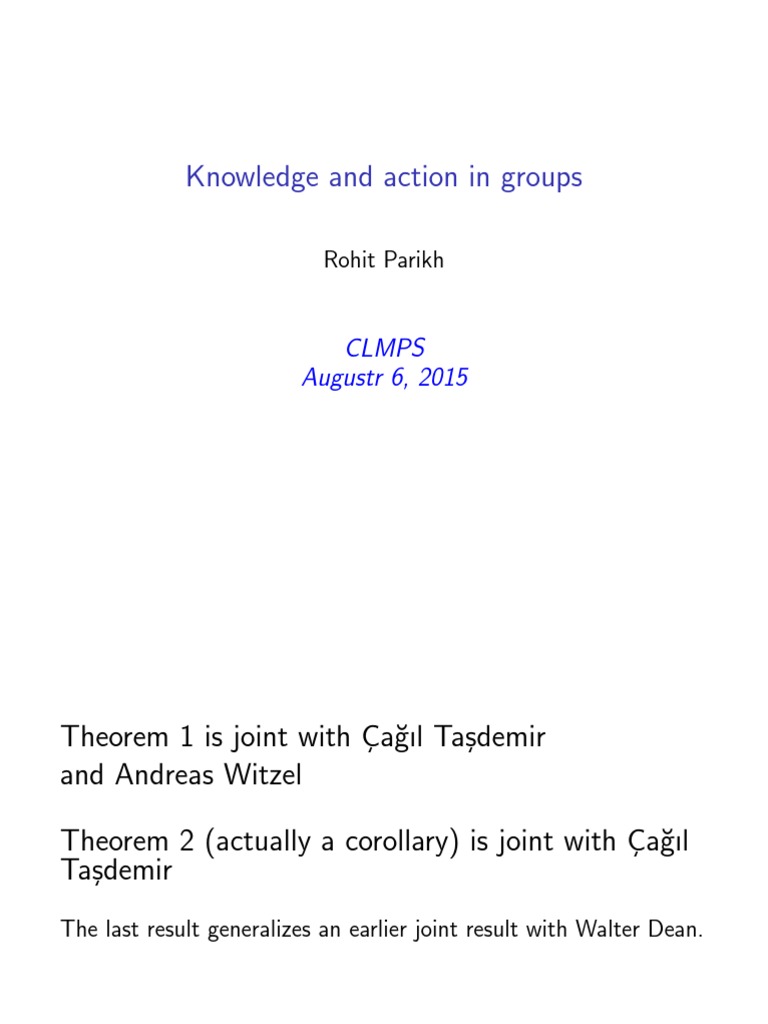 Knowledge and action in groups

Rohit Parikh

CLMPS
Augustr 6, 2015

Theorem 1 is joint with Çağıl Taşdemir and Andreas Witzel

Theorem 2 (actually a corollary) is joint with Çağıl Taşdemir

The last result generalizes an earlier joint result with Walter Dean.